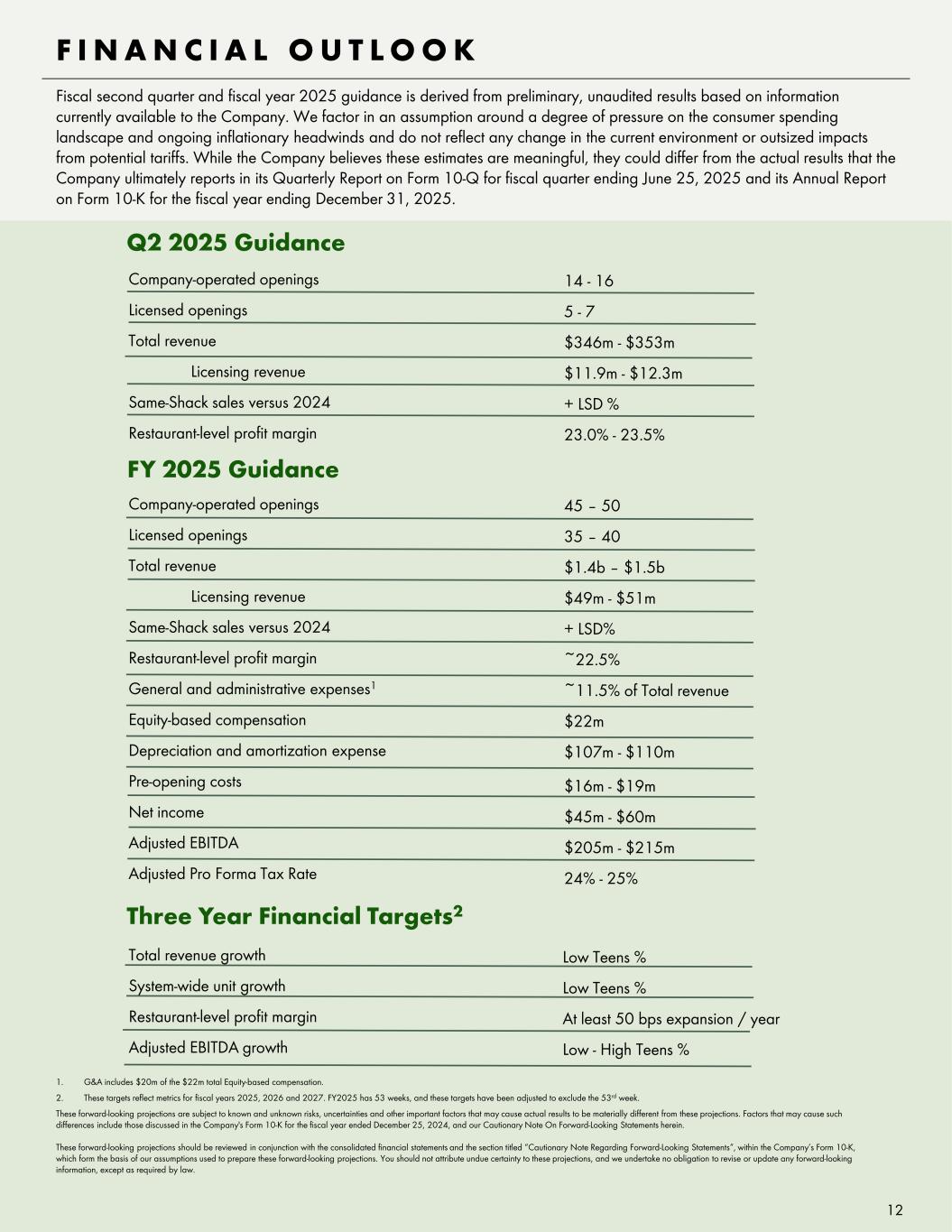 FINANCIAL OUTLOOK

Fiscal second quarter and fiscal year 2025 guidance is derived from preliminary, unaudited results based on information currently available to the Company. We factor in an assumption around a degree of pressure on the consumer spending landscape and ongoing inflationary headwinds and do not reflect any change in the current environment or outsized impacts from potential tariffs. While the Company believes these estimates are meaningful, they could differ from the actual results that the Company ultimately reports in its Quarterly Report on Form 10-Q for fiscal quarter ending June 25, 2025 and its Annual Report on Form 10-K for the fiscal year ending December 31, 2025.

Q2 2025 Guidance

| | |
|---|---|
| Company-operated openings | 14 - 16 |
| Licensed openings | 5 - 7 |
| Total revenue | \$346m - \$353m |
| Licensing revenue | \$11.9m - \$12.3m |
| Same-Shack sales versus 2024 | + LSD % |
| Restaurant-level profit margin | 23.0% - 23.5% |

FY 2025 Guidance

| | |
|---|---|
| Company-operated openings | 45 – 50 |
| Licensed openings | 35 – 40 |
| Total revenue | \$1.4b – \$1.5b |
| Licensing revenue | \$49m - \$51m |
| Same-Shack sales versus 2024 | + LSD% |
| Restaurant-level profit margin | ~22.5% |
| General and administrative expenses$^1$ | ~11.5% of Total revenue |
| Equity-based compensation | \$22m |
| Depreciation and amortization expense | \$107m - \$110m |
| Pre-opening costs | \$16m - \$19m |
| Net income | \$45m - \$60m |
| Adjusted EBITDA | \$205m - \$215m |
| Adjusted Pro Forma Tax Rate | 24% - 25% |

Three Year Financial Targets$^2$

| | |
|---|---|
| Total revenue growth | Low Teens % |
| System-wide unit growth | Low Teens % |
| Restaurant-level profit margin | At least 50 bps expansion / year |
| Adjusted EBITDA growth | Low - High Teens % |

1. G&A includes \$20m of the \$22m total Equity-based compensation.
2. These targets reflect metrics for fiscal years 2025, 2026 and 2027. FY2025 has 53 weeks, and these targets have been adjusted to exclude the 53$^{rd}$ week.

These forward-looking projections are subject to known and unknown risks, uncertainties and other important factors that may cause actual results to be materially different from these projections. Factors that may cause such differences include those discussed in the Company's Form 10-K for the fiscal year ended December 25, 2024, and our Cautionary Note On Forward-Looking Statements herein.

These forward-looking projections should be reviewed in conjunction with the consolidated financial statements and the section titled "Cautionary Note Regarding Forward-Looking Statements", within the Company's Form 10-K, which form the basis of our assumptions used to prepare these forward-looking projections. You should not attribute undue certainty to these projections, and we undertake no obligation to revise or update any forward-looking information, except as required by law.

12